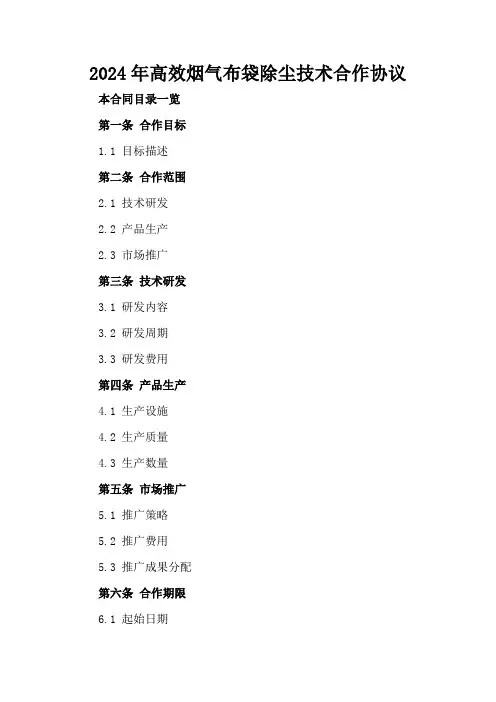 2024年高效烟气布袋除尘技术合作协议

本合同目录一览

第一条 合作目标

1.1 目标描述

第二条 合作范围

2.1 技术研发

2.2 产品生产

2.3 市场推广

第三条 技术研发

3.1 研发内容

3.2 研发周期

3.3 研发费用

第四条 产品生产

4.1 生产设施

4.2 生产质量

4.3 生产数量

第五条 市场推广

5.1 推广策略

5.2 推广费用

5.3 推广成果分配

第六条 合作期限

6.1 起始日期